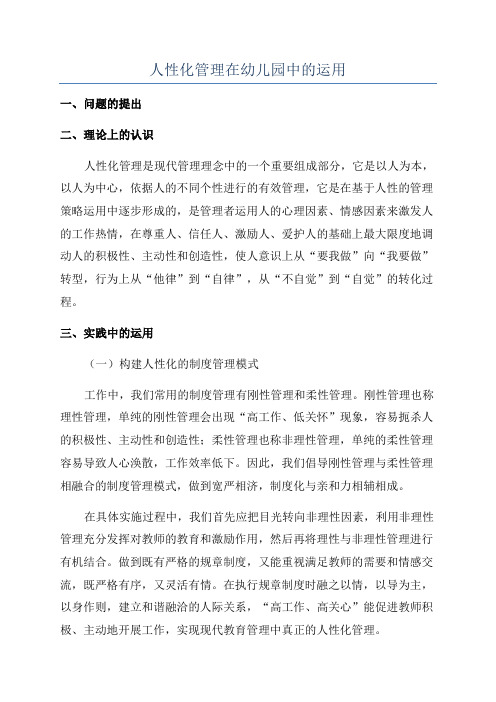 人性化管理在幼儿园中的运用

一、问题的提出

二、理论上的认识

人性化管理是现代管理理念中的一个重要组成部分，它是以人为本，以人为中心，依据人的不同个性进行的有效管理，它是在基于人性的管理策略运用中逐步形成的，是管理者运用人的心理因素、情感因素来激发人的工作热情，在尊重人、信任人、激励人、爱护人的基础上最大限度地调动人的积极性、主动性和创造性，使人意识上从“要我做”向“我要做”转型，行为上从“他律”到“自律”，从“不自觉”到“自觉”的转化过程。

三、实践中的运用

（一）构建人性化的制度管理模式

工作中，我们常用的制度管理有刚性管理和柔性管理。刚性管理也称理性管理，单纯的刚性管理会出现“高工作、低关怀”现象，容易扼杀人的积极性、主动性和创造性；柔性管理也称非理性管理，单纯的柔性管理容易导致人心涣散，工作效率低下。因此，我们倡导刚性管理与柔性管理相融合的制度管理模式，做到宽严相济，制度化与亲和力相辅相成。

在具体实施过程中，我们首先应把目光转向非理性因素，利用非理性管理充分发挥对教师的教育和激励作用，然后再将理性与非理性管理进行有机结合。做到既有严格的规章制度，又能重视满足教师的需要和情感交流，既严格有序，又灵活有情。在执行规章制度时融之以情，以导为主，以身作则，建立和谐融洽的人际关系，“高工作、高关心”能促进教师积极、主动地开展工作，实现现代教育管理中真正的人性化管理。